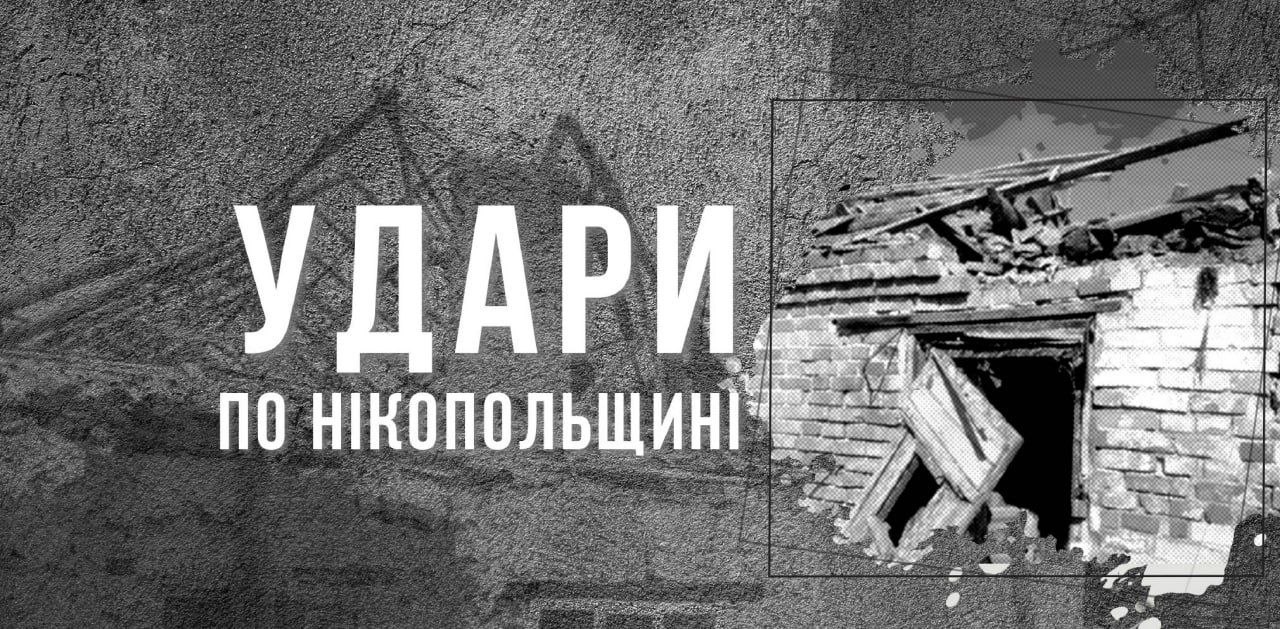 УДАРИ
ПО НІКОПОЛЬЩИНІ